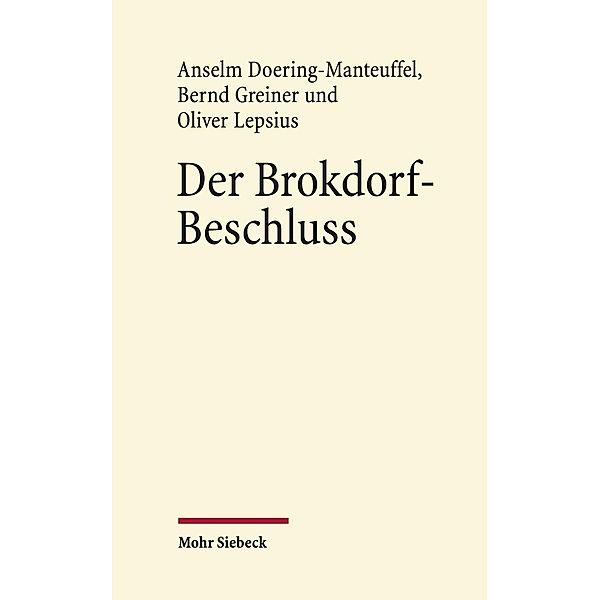 Anselm Doering-Manteuffel, Bernd Greiner und Oliver Lepsius

Der Brokdorf-Beschluss

Mohr Siebeck